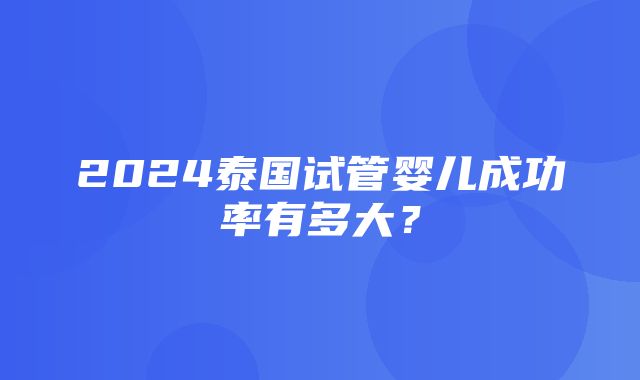 2024泰国试管婴儿成功率有多大？